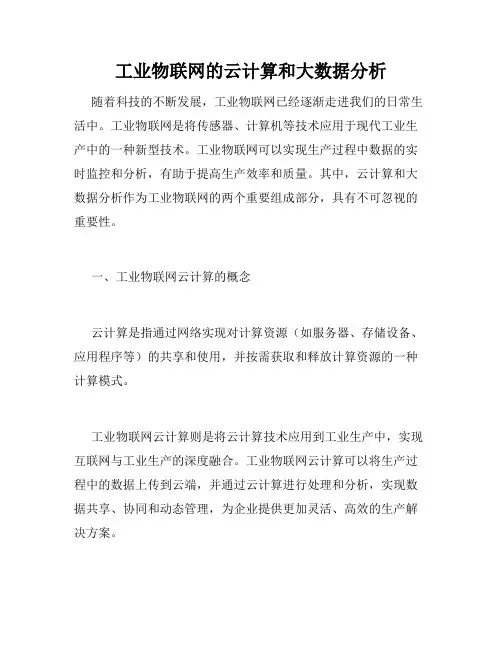 工业物联网的云计算和大数据分析

随着科技的不断发展，工业物联网已经逐渐走进我们的日常生活中。工业物联网是将传感器、计算机等技术应用于现代工业生产中的一种新型技术。工业物联网可以实现生产过程中数据的实时监控和分析，有助于提高生产效率和质量。其中，云计算和大数据分析作为工业物联网的两个重要组成部分，具有不可忽视的重要性。

一、工业物联网云计算的概念

云计算是指通过网络实现对计算资源（如服务器、存储设备、应用程序等）的共享和使用，并按需获取和释放计算资源的一种计算模式。

工业物联网云计算则是将云计算技术应用到工业生产中，实现互联网与工业生产的深度融合。工业物联网云计算可以将生产过程中的数据上传到云端，并通过云计算进行处理和分析，实现数据共享、协同和动态管理，为企业提供更加灵活、高效的生产解决方案。